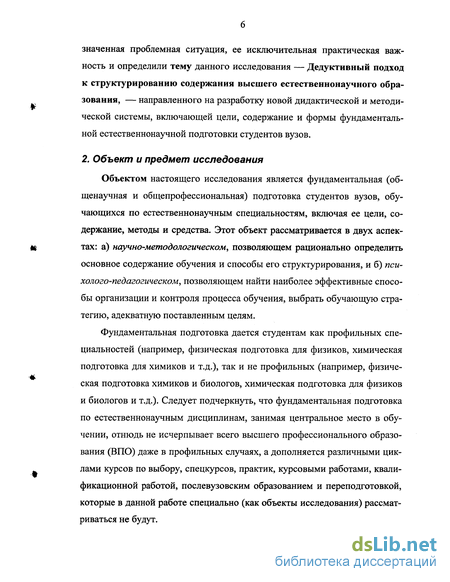 6

значенная проблемная ситуация, ее исключительная практическая важность и определили тему данного исследования — Дедуктивный подход к структурированию содержания высшего естественнонаучного образования, — направленного на разработку новой дидактической и методической системы, включающей цели, содержание и формы фундаментальной естественнонаучной подготовки студентов вузов.

2. Объект и предмет исследования

Объектом настоящего исследования является фундаментальная (общенаучная и общепрофессиональная) подготовка студентов вузов, обучающихся по естественнонаучным специальностям, включая ее цели, содержание, методы и средства. Этот объект рассматривается в двух аспектах: а) научно-методологическом, позволяющем рационально определить основное содержание обучения и способы его структурирования, и б) психолого-педагогическом, позволяющем найти наиболее эффективные способы организации и контроля процесса обучения, выбрать обучающую стратегию, адекватную поставленным целям.

Фундаментальная подготовка дается студентам как профильных специальностей (например, физическая подготовка для физиков, химическая подготовка для химиков и т.д.), так и не профильных (например, физическая подготовка химиков и биологов, химическая подготовка для физиков и биологов и т.д.). Следует подчеркнуть, что фундаментальная подготовка по естественнонаучным дисциплинам, занимая центральное место в обучении, отнюдь не исчерпывает всего высшего профессионального образования (ВПО) даже в профильных случаях, а дополняется различными циклами курсов по выбору, спецкурсов, практик, курсовыми работами, квалификационной работой, послевузовским образованием и переподготовкой, которые в данной работе специально (как объекты исследования) рассматриваться не будут.

dsLib.net
библиотека диссертаций